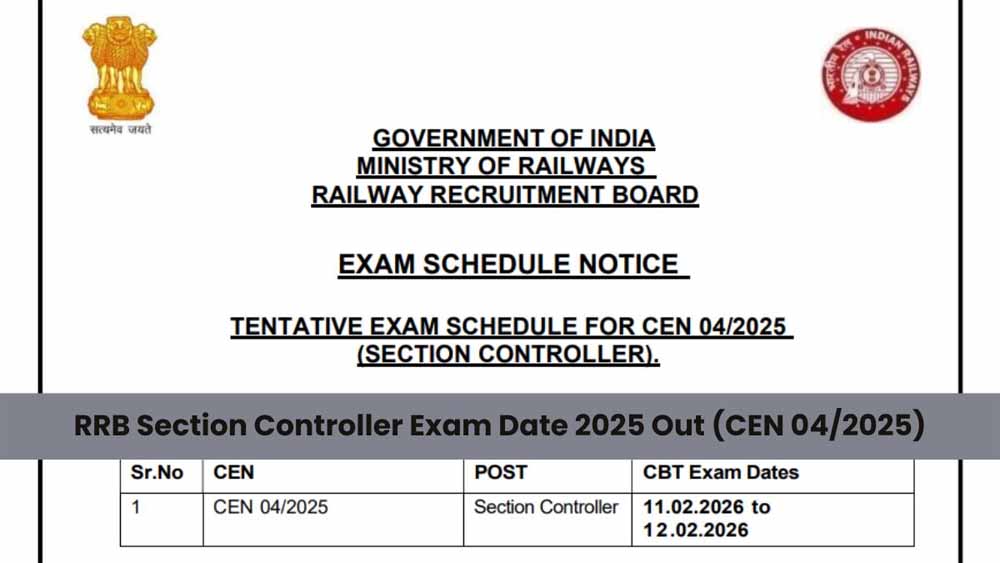 सत्यमेव जयते

INDIAN RAILWAYS

GOVERNMENT OF INDIA
MINISTRY OF RAILWAYS
RAILWAY RECRUITMENT BOARD

EXAM SCHEDULE NOTICE

TENTATIVE EXAM SCHEDULE FOR CEN 04/2025
(SECTION CONTROLLER).

RRB Section Controller Exam Date 2025 Out (CEN 04/2025)

| Sr.No | CEN | POST | CBT Exam Dates |
|---|---|---|---|
| 1 | CEN 04/2025 | Section Controller | 11.02.2026 to 12.02.2026 |